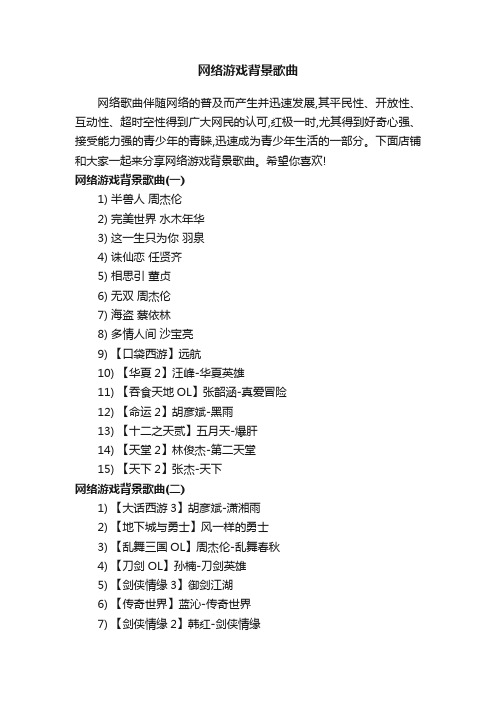 网络游戏背景歌曲

网络歌曲伴随网络的普及而产生并迅速发展,其平民性、开放性、互动性、超时空性得到广大网民的认可,红极一时,尤其得到好奇心强、接受能力强的青少年的青睐,迅速成为青少年生活的一部分。下面店铺和大家一起来分享网络游戏背景歌曲。希望你喜欢!

网络游戏背景歌曲(一)

1) 半兽人 周杰伦
2) 完美世界 水木年华
3) 这一生只为你 羽泉
4) 诛仙恋 任贤齐
5) 相思引 董贞
6) 无双 周杰伦
7) 海盗 蔡依林
8) 多情人间 沙宝亮
9) 【口袋西游】远航
10) 【华夏 2】汪峰-华夏英雄
11) 【吞食天地 OL】张韶涵-真爱冒险
12) 【命运 2】胡彦斌-黑雨
13) 【十二之天贰】五月天-爆肝
14) 【天堂 2】林俊杰-第二天堂
15) 【天下 2】张杰-天下

网络游戏背景歌曲(二)

1) 【大话西游 3】胡彦斌-潇湘雨
2) 【地下城与勇士】风一样的勇士
3) 【乱舞三国 OL】周杰伦-乱舞春秋
4) 【刀剑 OL】孙楠-刀剑英雄
5) 【剑侠情缘 3】御剑江湖
6) 【传奇世界】蓝沁-传奇世界
7) 【剑侠情缘 2】韩红-剑侠情缘